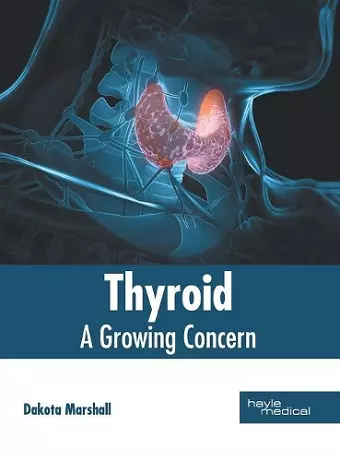 Thyroid
A Growing Concern

Dakota Marshall

hayle
medical